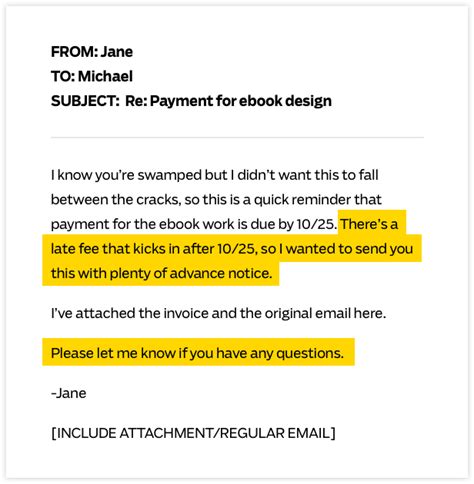 FROM: Jane
TO: Michael
SUBJECT: Re: Payment for ebook design

I know you're swamped but I didn't want this to fall between the cracks, so this is a quick reminder that payment for the ebook work is due by 10/25. There's a late fee that kicks in after 10/25, so I wanted to send you this with plenty of advance notice.

I've attached the invoice and the original email here.

Please let me know if you have any questions.

-Jane

[INCLUDE ATTACHMENT/REGULAR EMAIL]